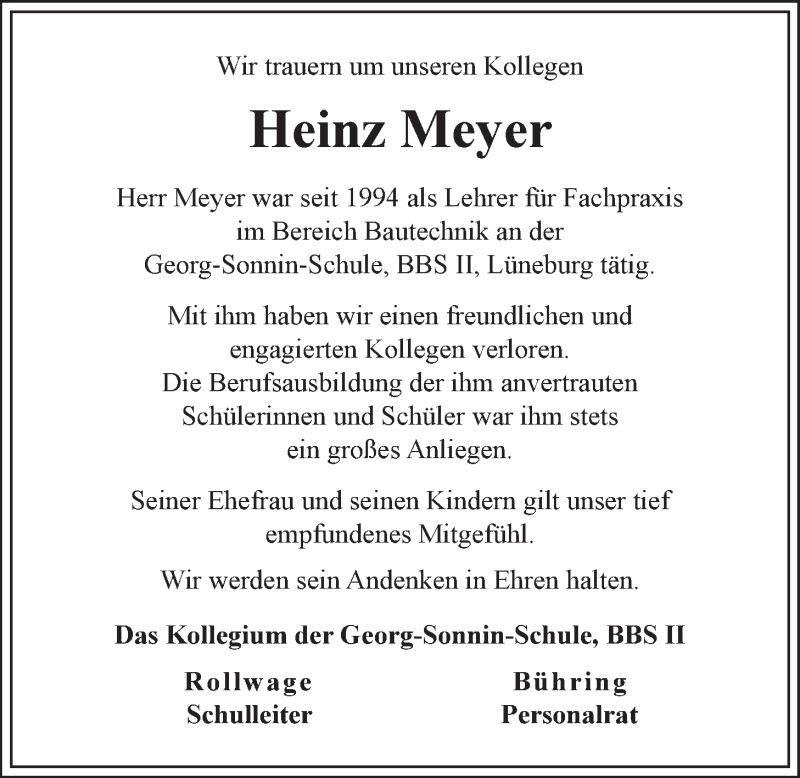 Wir trauern um unseren Kollegen

Heinz Meyer

Herr Meyer war seit 1994 als Lehrer für Fachpraxis im Bereich Bautechnik an der Georg-Sonnin-Schule, BBS II, Lüneburg tätig.

Mit ihm haben wir einen freundlichen und engagierten Kollegen verloren. Die Berufsausbildung der ihm anvertrauten Schülerinnen und Schüler war ihm stets ein großes Anliegen.

Seiner Ehefrau und seinen Kindern gilt unser tief empfundenes Mitgefühl.

Wir werden sein Andenken in Ehren halten.

Das Kollegium der Georg-Sonnin-Schule, BBS II

Rollwage
Schulleiter

Bühring
Personalrat